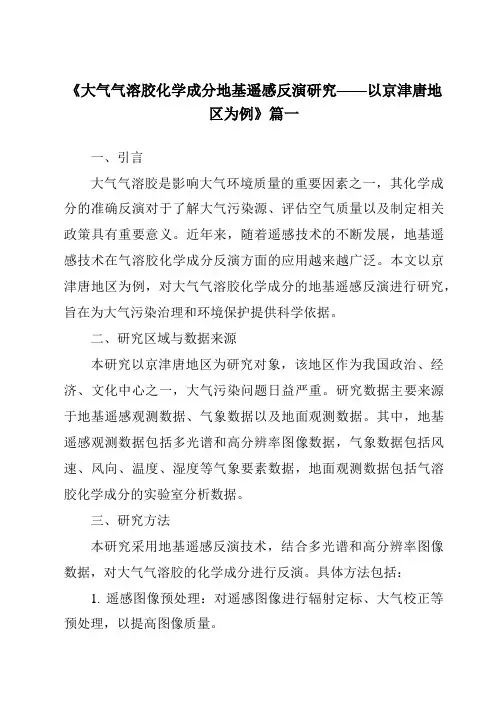 《大气气溶胶化学成分地基遥感反演研究——以京津唐地区为例》篇一

一、引言

大气气溶胶是影响大气环境质量的重要因素之一，其化学成分的准确反演对于了解大气污染源、评估空气质量以及制定相关政策具有重要意义。近年来，随着遥感技术的不断发展，地基遥感技术在气溶胶化学成分反演方面的应用越来越广泛。本文以京津唐地区为例，对大气气溶胶化学成分的地基遥感反演进行研究，旨在为大气污染治理和环境保护提供科学依据。

二、研究区域与数据来源

本研究以京津唐地区为研究对象，该地区作为我国政治、经济、文化中心之一，大气污染问题日益严重。研究数据主要来源于地基遥感观测数据、气象数据以及地面观测数据。其中，地基遥感观测数据包括多光谱和高分辨率图像数据，气象数据包括风速、风向、温度、湿度等气象要素数据，地面观测数据包括气溶胶化学成分的实验室分析数据。

三、研究方法

本研究采用地基遥感反演技术，结合多光谱和高分辨率图像数据，对大气气溶胶的化学成分进行反演。具体方法包括：

1. 遥感图像预处理：对遥感图像进行辐射定标、大气校正等预处理，以提高图像质量。